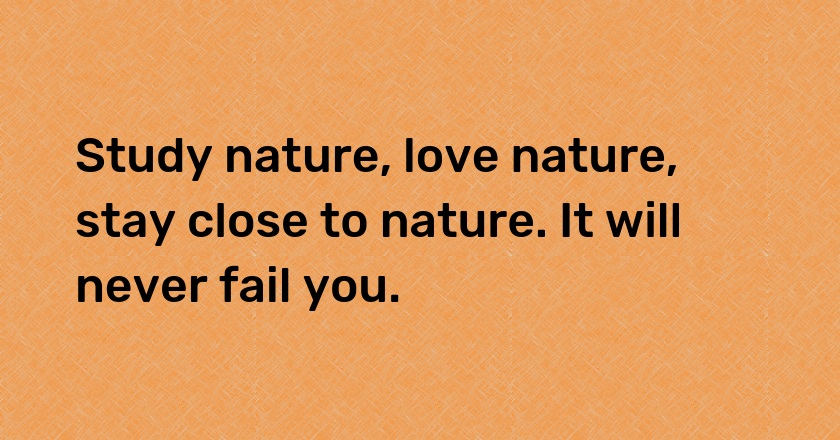 Study nature, love nature, stay close to nature. It will never fail you.